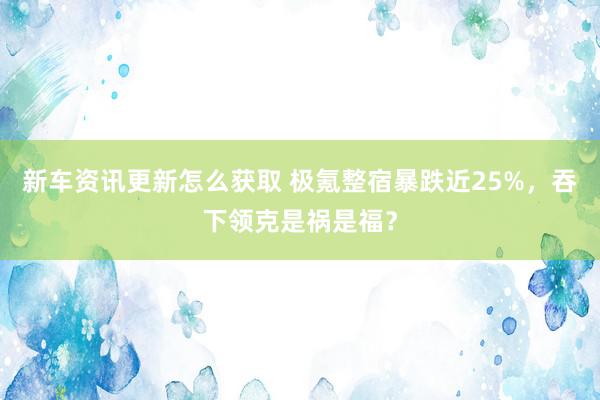 新车资讯更新怎么获取 极氪整宿暴跌近25%，吞下领克是祸是福？